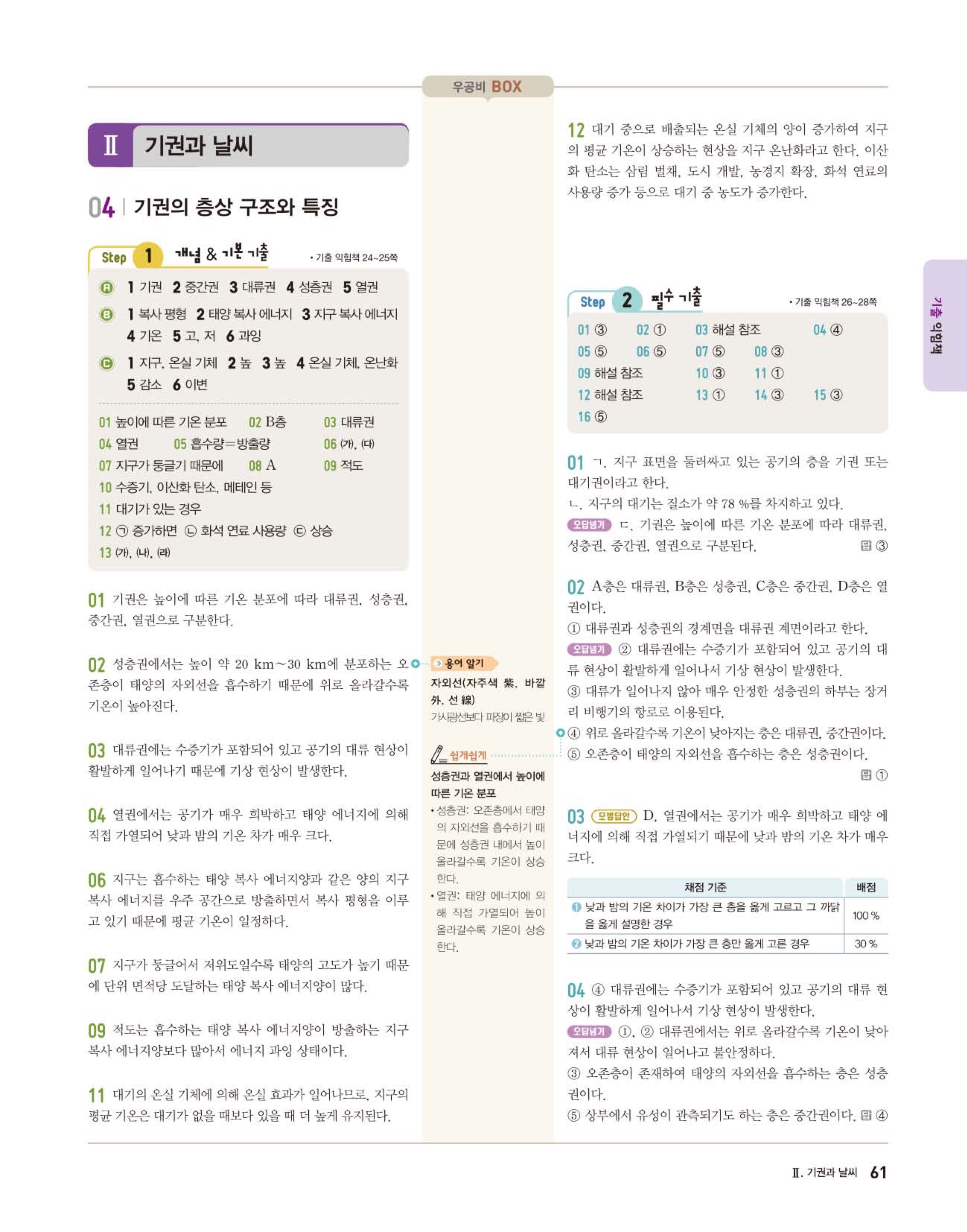 우공비 BOX

Ⅱ 기권과 날씨

04 | 기권의 층상 구조와 특징

Step 1 개념 & 기본 기출 • 기출 익힘책 24~25쪽

A 1 기권 2 중간권 3 대류권 4 성층권 5 열권
B 1 복사 평형 2 태양 복사 에너지 3 지구 복사 에너지 4 기온 5 고, 저 6 과잉
C 1 지구, 온실 기체 2 높 3 높 4 온실 기체, 온난화 5 감소 6 이변

01 높이에 따른 기온 분포 02 B층 03 대류권
04 열권 05 흡수량=방출량 06 (가), (다)
07 지구가 둥글기 때문에 08 A 09 적도
10 수증기, 이산화 탄소, 메테인 등
11 대기가 있는 경우
12 ㉠ 증가하면 ㉡ 화석 연료 사용량 ㉢ 상승
13 (가), (나), (라)

01 기권은 높이에 따른 기온 분포에 따라 대류권, 성층권, 중간권, 열권으로 구분한다.

02 성층권에서는 높이 약 20 km~30 km에 분포하는 오존층이 태양의 자외선을 흡수하기 때문에 위로 올라갈수록 기온이 높아진다.

03 대류권에는 수증기가 포함되어 있고 공기의 대류 현상이 활발하게 일어나기 때문에 기상 현상이 발생한다.

04 열권에서는 공기가 매우 희박하고 태양 에너지에 의해 직접 가열되어 낮과 밤의 기온 차가 매우 크다.

06 지구는 흡수하는 태양 복사 에너지양과 같은 양의 지구 복사 에너지를 우주 공간으로 방출하면서 복사 평형을 이루고 있기 때문에 평균 기온이 일정하다.

07 지구가 둥글어서 저위도일수록 태양의 고도가 높기 때문에 단위 면적당 도달하는 태양 복사 에너지양이 많다.

09 적도는 흡수하는 태양 복사 에너지양이 방출하는 지구 복사 에너지양보다 많아서 에너지 과잉 상태이다.

11 대기의 온실 기체에 의해 온실 효과가 일어나므로, 지구의 평균 기온은 대기가 없을 때보다 있을 때 더 높게 유지된다.

용어 알기
자외선(자주색 紫, 바깥 外, 선 線)
가시광선보다 파장이 짧은 빛

쉽게쉽게
성층권과 열권에서 높이에 따른 기온 분포
• 성층권: 오존층에서 태양의 자외선을 흡수하기 때문에 성층권 내에서 높이 올라갈수록 기온이 상승한다.
• 열권: 태양 에너지에 의해 직접 가열되어 높이 올라갈수록 기온이 상승한다.

12 대기 중으로 배출되는 온실 기체의 양이 증가하여 지구의 평균 기온이 상승하는 현상을 지구 온난화라고 한다. 이산화 탄소는 삼림 벌채, 도시 개발, 농경지 확장, 화석 연료의 사용량 증가 등으로 대기 중 농도가 증가한다.

Step 2 필수 기출 • 기출 익힘책 26~28쪽

01 ③ 02 ① 03 해설 참조 04 ④
05 ⑤ 06 ⑤ 07 ⑤ 08 ③
09 해설 참조 10 ③ 11 ①
12 해설 참조 13 ① 14 ③ 15 ③
16 ⑤

01 ㄱ. 지구 표면을 둘러싸고 있는 공기의 층을 기권 또는 대기권이라고 한다.
ㄴ. 지구의 대기는 질소가 약 78 %를 차지하고 있다.
오답넘기 ㄷ. 기권은 높이에 따른 기온 분포에 따라 대류권, 성층권, 중간권, 열권으로 구분된다. 답 ③

02 A층은 대류권, B층은 성층권, C층은 중간권, D층은 열권이다.
① 대류권과 성층권의 경계면을 대류권 계면이라고 한다.
오답넘기 ② 대류권에는 수증기가 포함되어 있고 공기의 대류 현상이 활발하게 일어나서 기상 현상이 발생한다.
③ 대류가 일어나지 않아 매우 안정한 성층권의 하부는 장거리 비행기의 항로로 이용된다.
④ 위로 올라갈수록 기온이 낮아지는 층은 대류권, 중간권이다.
⑤ 오존층이 태양의 자외선을 흡수하는 층은 성층권이다.
답 ①

03 모범답안 D, 열권에서는 공기가 매우 희박하고 태양 에너지에 의해 직접 가열되기 때문에 낮과 밤의 기온 차가 매우 크다.

| 채점 기준 | 배점 |
|---|---|
| ❶ 낮과 밤의 기온 차이가 가장 큰 층을 옳게 고르고 그 까닭을 옳게 설명한 경우 | 100 % |
| ❷ 낮과 밤의 기온 차이가 가장 큰 층만 옳게 고른 경우 | 30 % |

04 ④ 대류권에는 수증기가 포함되어 있고 공기의 대류 현상이 활발하게 일어나서 기상 현상이 발생한다.
오답넘기 ①, ② 대류권에서는 위로 올라갈수록 기온이 낮아져서 대류 현상이 일어나고 불안정하다.
③ 오존층이 존재하여 태양의 자외선을 흡수하는 층은 성층권이다.
⑤ 상부에서 유성이 관측되기도 하는 층은 중간권이다. 답 ④

기출 익힘책

Ⅱ. 기권과 날씨 61